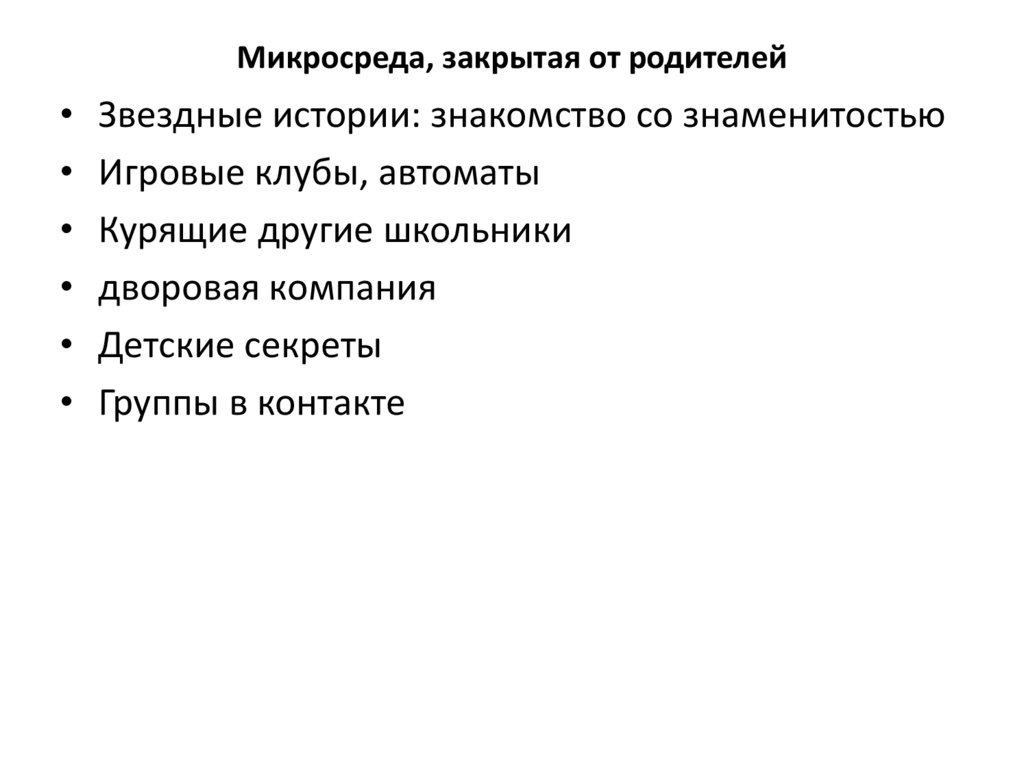 Микросреда, закрытая от родителей

• Звездные истории: знакомство со знаменитостью
• Игровые клубы, автоматы
• Курящие другие школьники
• дворовая компания
• Детские секреты
• Группы в контакте